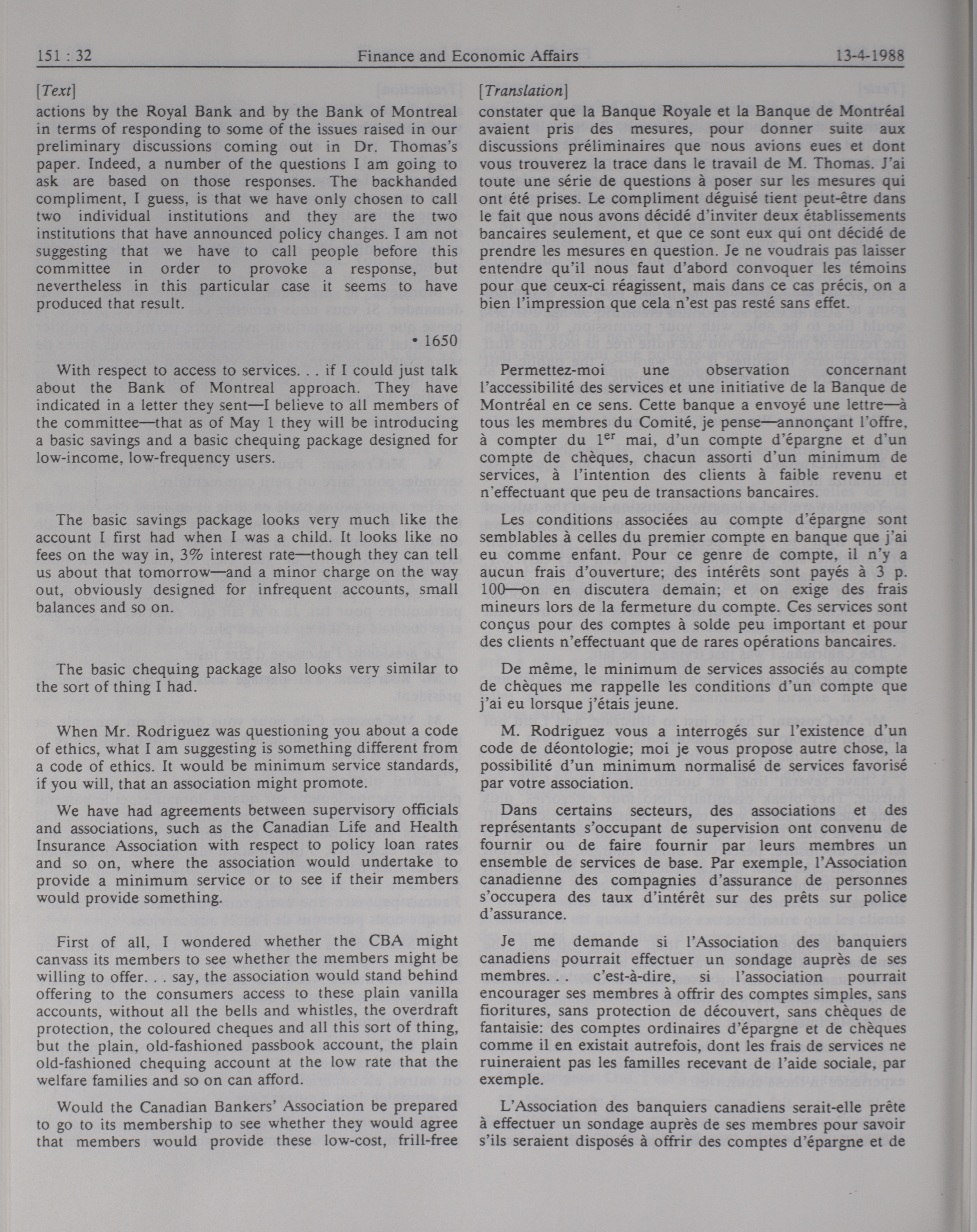 151 : 32 Finance and Economic Affairs 13-4-1988

[Text]

actions by the Royal Bank and by the Bank of Montreal in terms of responding to some of the issues raised in our preliminary discussions coming out in Dr. Thomas's paper. Indeed, a number of the questions I am going to ask are based on those responses. The backhanded compliment, I guess, is that we have only chosen to call two individual institutions and they are the two institutions that have announced policy changes. I am not suggesting that we have to call people before this committee in order to provoke a response, but nevertheless in this particular case it seems to have produced that result.

• 1650

With respect to access to services. . . if I could just talk about the Bank of Montreal approach. They have indicated in a letter they sent—I believe to all members of the committee—that as of May 1 they will be introducing a basic savings and a basic chequing package designed for low-income, low-frequency users.

The basic savings package looks very much like the account I first had when I was a child. It looks like no fees on the way in, 3% interest rate—though they can tell us about that tomorrow—and a minor charge on the way out, obviously designed for infrequent accounts, small balances and so on.

The basic chequing package also looks very similar to the sort of thing I had.

When Mr. Rodriguez was questioning you about a code of ethics, what I am suggesting is something different from a code of ethics. It would be minimum service standards, if you will, that an association might promote.

We have had agreements between supervisory officials and associations, such as the Canadian Life and Health Insurance Association with respect to policy loan rates and so on, where the association would undertake to provide a minimum service or to see if their members would provide something.

First of all, I wondered whether the CBA might canvass its members to see whether the members might be willing to offer. . . say, the association would stand behind offering to the consumers access to these plain vanilla accounts, without all the bells and whistles, the overdraft protection, the coloured cheques and all this sort of thing, but the plain, old-fashioned passbook account, the plain old-fashioned chequing account at the low rate that the welfare families and so on can afford.

Would the Canadian Bankers' Association be prepared to go to its membership to see whether they would agree that members would provide these low-cost, frill-free

[Translation]

constater que la Banque Royale et la Banque de Montréal avaient pris des mesures, pour donner suite aux discussions préliminaires que nous avions eues et dont vous trouverez la trace dans le travail de M. Thomas. J'ai toute une série de questions à poser sur les mesures qui ont été prises. Le compliment déguisé tient peut-être dans le fait que nous avons décidé d'inviter deux établissements bancaires seulement, et que ce sont eux qui ont décidé de prendre les mesures en question. Je ne voudrais pas laisser entendre qu'il nous faut d'abord convoquer les témoins pour que ceux-ci réagissent, mais dans ce cas précis, on a bien l'impression que cela n'est pas resté sans effet.

Permettez-moi une observation concernant l'accessibilité des services et une initiative de la Banque de Montréal en ce sens. Cette banque a envoyé une lettre—à tous les membres du Comité, je pense—annonçant l'offre, à compter du $1^{er}$ mai, d'un compte d'épargne et d'un compte de chèques, chacun assorti d'un minimum de services, à l'intention des clients à faible revenu et n'effectuant que peu de transactions bancaires.

Les conditions associées au compte d'épargne sont semblables à celles du premier compte en banque que j'ai eu comme enfant. Pour ce genre de compte, il n'y a aucun frais d'ouverture; des intérêts sont payés à 3 p. 100—on en discutera demain; et on exige des frais mineurs lors de la fermeture du compte. Ces services sont conçus pour des comptes à solde peu important et pour des clients n'effectuant que de rares opérations bancaires.

De même, le minimum de services associés au compte de chèques me rappelle les conditions d'un compte que j'ai eu lorsque j'étais jeune.

M. Rodriguez vous a interrogés sur l'existence d'un code de déontologie; moi je vous propose autre chose, la possibilité d'un minimum normalisé de services favorisé par votre association.

Dans certains secteurs, des associations et des représentants s'occupant de supervision ont convenu de fournir ou de faire fournir par leurs membres un ensemble de services de base. Par exemple, l'Association canadienne des compagnies d'assurance de personnes s'occupera des taux d'intérêt sur des prêts sur police d'assurance.

Je me demande si l'Association des banquiers canadiens pourrait effectuer un sondage auprès de ses membres. . . c'est-à-dire, si l'association pourrait encourager ses membres à offrir des comptes simples, sans fioritures, sans protection de découvert, sans chèques de fantaisie: des comptes ordinaires d'épargne et de chèques comme il en existait autrefois, dont les frais de services ne ruineraient pas les familles recevant de l'aide sociale, par exemple.

L'Association des banquiers canadiens serait-elle prête à effectuer un sondage auprès de ses membres pour savoir s'ils seraient disposés à offrir des comptes d'épargne et de